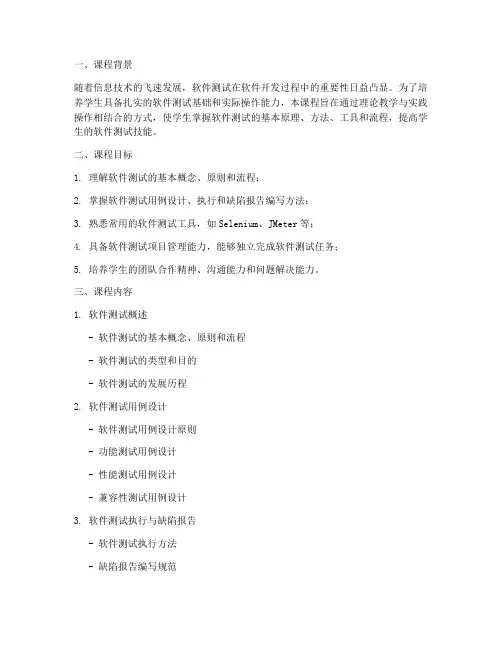 一、课程背景

随着信息技术的飞速发展，软件测试在软件开发过程中的重要性日益凸显。为了培养学生具备扎实的软件测试基础和实际操作能力，本课程旨在通过理论教学与实践操作相结合的方式，使学生掌握软件测试的基本原理、方法、工具和流程，提高学生的软件测试技能。

二、课程目标

1. 理解软件测试的基本概念、原则和流程；

2. 掌握软件测试用例设计、执行和缺陷报告编写方法；

3. 熟悉常用的软件测试工具，如Selenium、JMeter等；

4. 具备软件测试项目管理能力，能够独立完成软件测试任务；

5. 培养学生的团队合作精神、沟通能力和问题解决能力。

三、课程内容

1. 软件测试概述

- 软件测试的基本概念、原则和流程

- 软件测试的类型和目的

- 软件测试的发展历程

2. 软件测试用例设计

- 软件测试用例设计原则

- 功能测试用例设计

- 性能测试用例设计

- 兼容性测试用例设计

3. 软件测试执行与缺陷报告

- 软件测试执行方法

- 缺陷报告编写规范